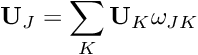 $\mathbf{U}_J = \sum_K \mathbf{U}_K \omega_{JK}$